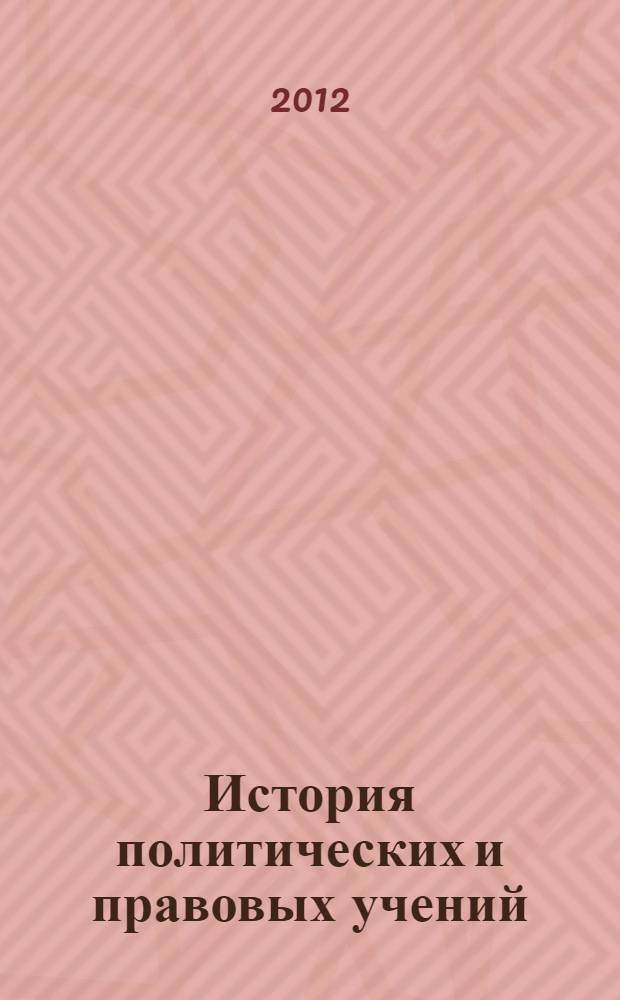 2012

История политических и правовых учений